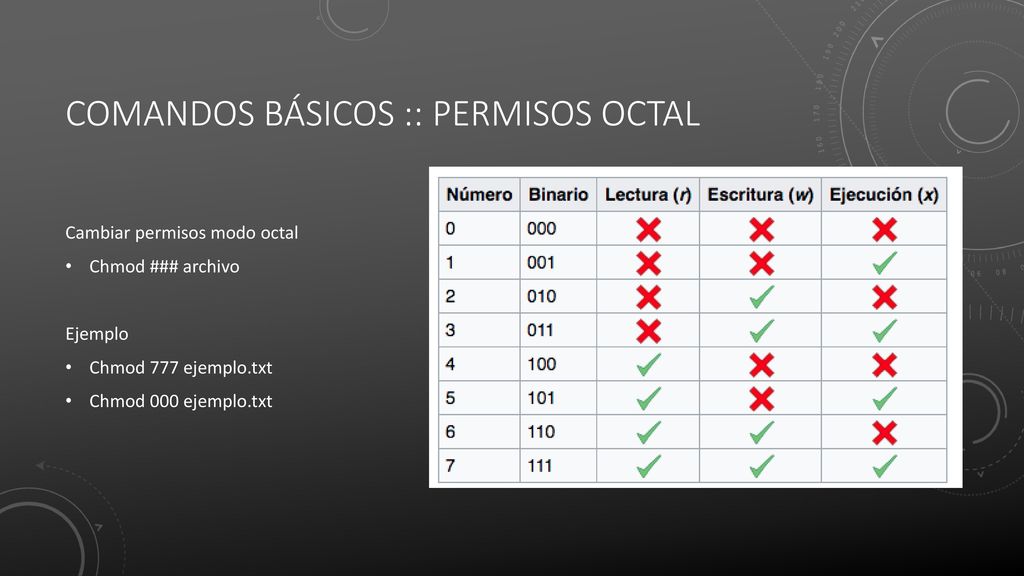 COMANDOS BÁSICOS :: PERMISOS OCTAL

Cambiar permisos modo octal

• Chmod ### archivo

Ejemplo

• Chmod 777 ejemplo.txt

• Chmod 000 ejemplo.txt

| Número | Binario | Lectura (r) | Escritura (w) | Ejecución (x) |
|---|---|---|---|---|
| 0 | 000 | ✗ | ✗ | ✗ |
| 1 | 001 | ✗ | ✗ | ✓ |
| 2 | 010 | ✗ | ✓ | ✗ |
| 3 | 011 | ✗ | ✓ | ✓ |
| 4 | 100 | ✓ | ✗ | ✗ |
| 5 | 101 | ✓ | ✗ | ✓ |
| 6 | 110 | ✓ | ✓ | ✗ |
| 7 | 111 | ✓ | ✓ | ✓ |